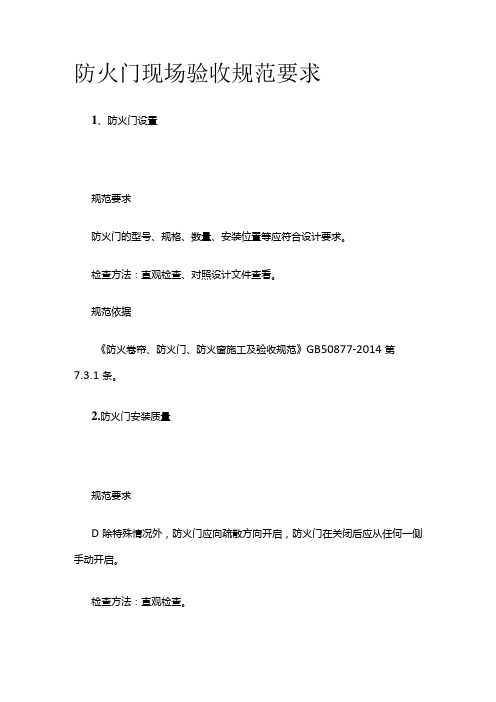 防火门现场验收规范要求

1、防火门设置

规范要求

防火门的型号、规格、数量、安装位置等应符合设计要求。

检查方法：直观检查、对照设计文件查看。

规范依据

《防火卷帘、防火门、防火窗施工及验收规范》GB50877-2014 第 7.3.1 条。

2.防火门安装质量

规范要求

D 除特殊情况外，防火门应向疏散方向开启，防火门在关闭后应从任何一侧手动开启。

检查方法：直观检查。